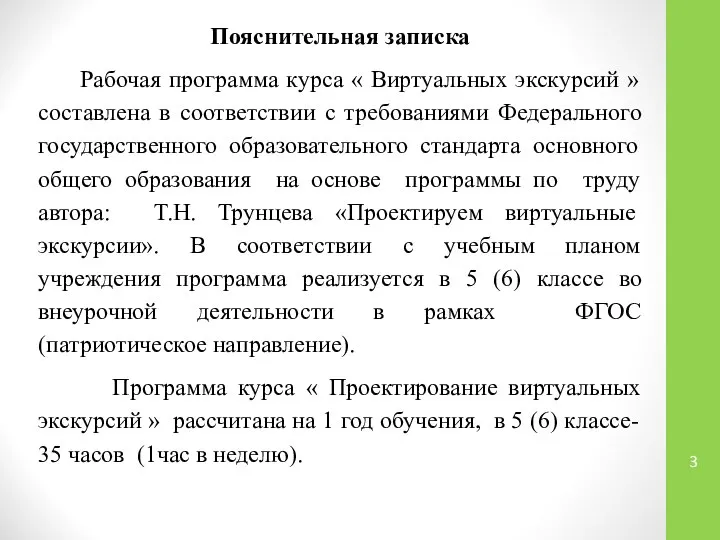 Пояснительная записка

Рабочая программа курса « Виртуальных экскурсий » составлена в соответствии с требованиями Федерального государственного образовательного стандарта основного общего образования на основе программы по труду автора: Т.Н. Трунцева «Проектируем виртуальные экскурсии». В соответствии с учебным планом учреждения программа реализуется в 5 (6) классе во внеурочной деятельности в рамках ФГОС (патриотическое направление).

Программа курса « Проектирование виртуальных экскурсий » рассчитана на 1 год обучения, в 5 (6) классе- 35 часов (1час в неделю).

3